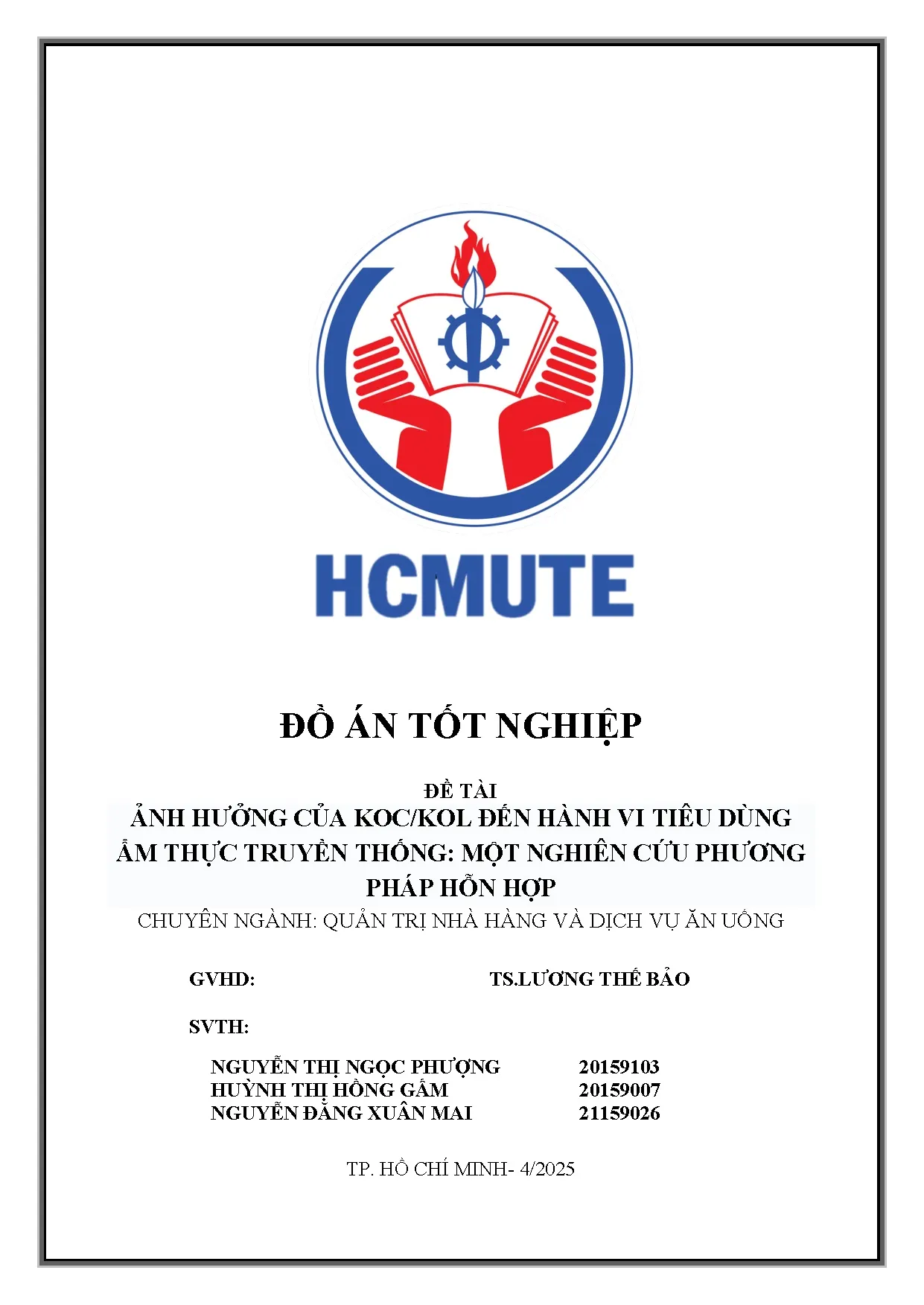 HCMUTE

ĐỒ ÁN TỐT NGHIỆP

ĐỀ TÀI
ẢNH HƯỞNG CỦA KOC/KOL ĐẾN HÀNH VI TIÊU DÙNG ẨM THỰC TRUYỀN THỐNG: MỘT NGHIÊN CỨU PHƯƠNG PHÁP HỖN HỢP
CHUYÊN NGÀNH: QUẢN TRỊ NHÀ HÀNG VÀ DỊCH VỤ ĂN UỐNG

GVHD: TS.LƯƠNG THẾ BẢO

SVTH:

NGUYỄN THỊ NGỌC PHƯỢNG 20159103
HUỲNH THỊ HỒNG GẤM 20159007
NGUYỄN ĐẶNG XUÂN MAI 21159026

TP. HỒ CHÍ MINH- 4/2025